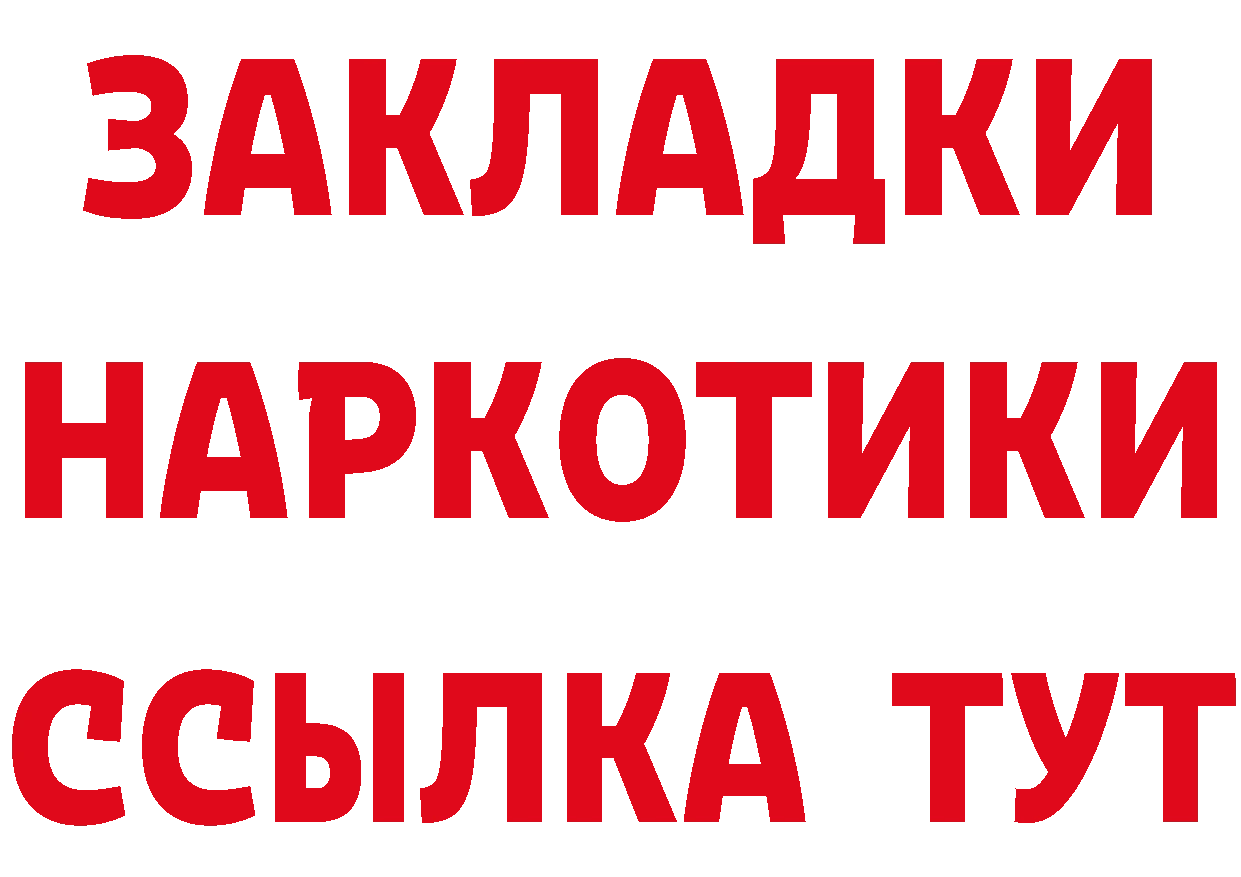 ЗАКЛАДКИ
НАРКОТИКИ
ССЫЛКА ТУТ